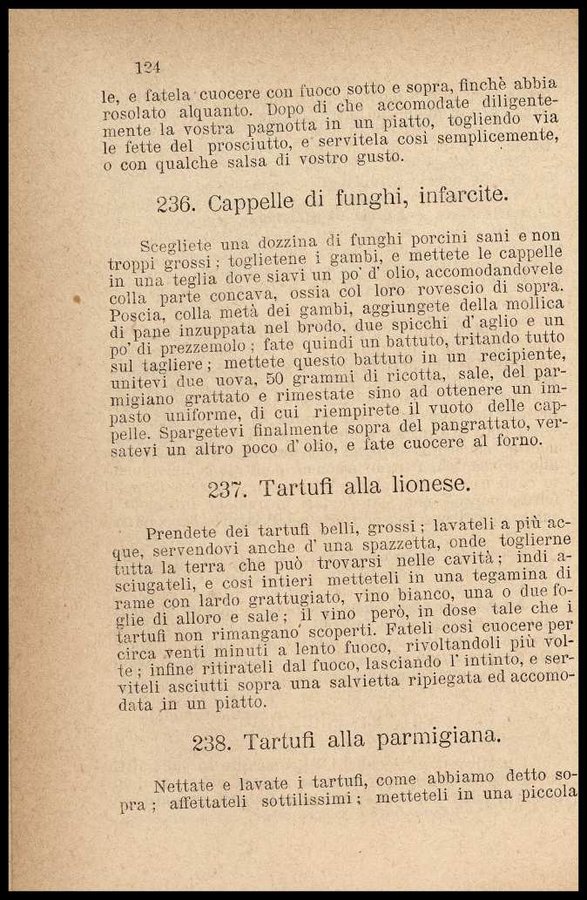 124

le, e fatela cuocere con fuoco sotto e sopra, finchè abbia rosolato alquanto. Dopo di che accomodate diligentemente la vostra pagnotta in un piatto, togliendo via le fette del prosciutto, e servitela così semplicemente, o con qualche salsa di vostro gusto.

236. Cappelle di funghi, infarcite.

Scegliete una dozzina di funghi porcini sani e non troppi grossi; toglietene i gambi, e mettete le cappelle in una teglia dove siavi un po' d' olio, accomodandovele colla parte concava, ossia col loro rovescio di sopra. Poscia, colla metà dei gambi, aggiungete della mollica di pane inzuppata nel brodo, due spicchi d' aglio e un po' di prezzemolo; fate quindi un battuto, tritando tutto sul tagliere; mettete questo battuto in un recipiente, unitevi due uova, 50 grammi di ricotta, sale, del parmigiano grattato e rimestate sino ad ottenere un impasto uniforme, di cui riempirete il vuoto delle cappelle. Spargetevi finalmente sopra del pangrattato, versatevi un altro poco d' olio, e fate cuocere al forno.

237. Tartufi alla lionese.

Prendete dei tartufi belli, grossi; lavateli a più acque, servendovi anche d' una spazzetta, onde toglierne tutta la terra che può trovarsi nelle cavità; indi asciugateli, e così intieri metteteli in una tegamina di rame con lardo grattugiato, vino bianco, una o due foglie di alloro e sale; il vino però, in dose tale che i tartufi non rimangano scoperti. Fateli così cuocere per circa venti minuti a lento fuoco, rivoltandoli più volte; infine ritirateli dal fuoco, lasciando l' intinto, e serviteli asciutti sopra una salvietta ripiegata ed accomodata in un piatto.

238. Tartufi alla parmigiana.

Nettate e lavate i tartufi, come abbiamo detto sopra; affettateli sottilissimi; metteteli in una piccola